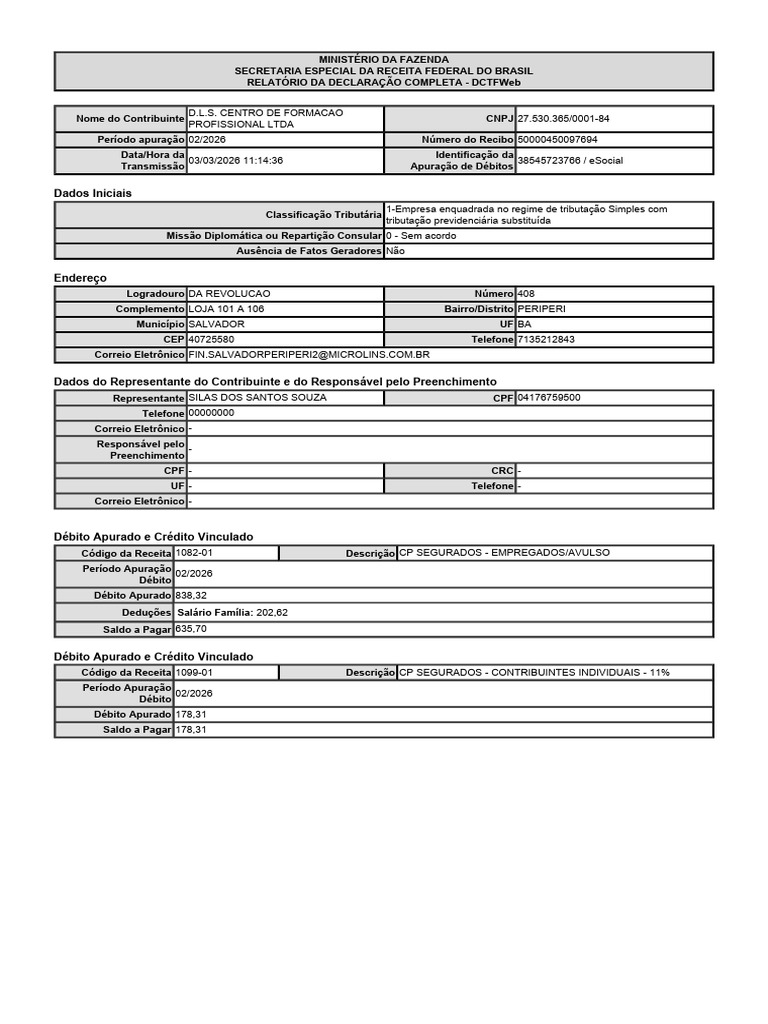 MINISTÉRIO DA FAZENDA
SECRETARIA ESPECIAL DA RECEITA FEDERAL DO BRASIL
RELATÓRIO DA DECLARAÇÃO COMPLETA - DCTFWeb

Nome do Contribuinte D.L.S. CENTRO DE FORMACAO PROFISSIONAL LTDA
CNPJ 27.530.365/0001-84
Período apuração 02/2026
Número do Recibo 50000450097694
Data/Hora da Transmissão 03/03/2026 11:14:36
Identificação da Apuração de Débitos 38545723766 / eSocial

Dados Iniciais

Classificação Tributária 1-Empresa enquadrada no regime de tributação Simples com tributação previdenciária substituída
Missão Diplomática ou Repartição Consular 0 - Sem acordo
Ausência de Fatos Geradores Não

Endereço

Logradouro DA REVOLUCAO
Número 408
Complemento LOJA 101 A 106
Bairro/Distrito PERIPERI
Município SALVADOR
UF BA
CEP 40725580
Telefone 7135212843
Correio Eletrônico FIN.SALVADORPERIPERI2@MICROLINS.COM.BR

Dados do Representante do Contribuinte e do Responsável pelo Preenchimento

Representante SILAS DOS SANTOS SOUZA
CPF 04176759500
Telefone 00000000
Correio Eletrônico -
Responsável pelo Preenchimento -
CPF -
CRC -
UF -
Telefone -
Correio Eletrônico -

Débito Apurado e Crédito Vinculado

Código da Receita 1082-01
Descrição CP SEGURADOS - EMPREGADOS/AVULSO
Período Apuração Débito 02/2026
Débito Apurado 838,32
Deduções Salário Família: 202,62
Saldo a Pagar 635,70

Débito Apurado e Crédito Vinculado

Código da Receita 1099-01
Descrição CP SEGURADOS - CONTRIBUINTES INDIVIDUAIS - 11%
Período Apuração Débito 02/2026
Débito Apurado 178,31
Saldo a Pagar 178,31